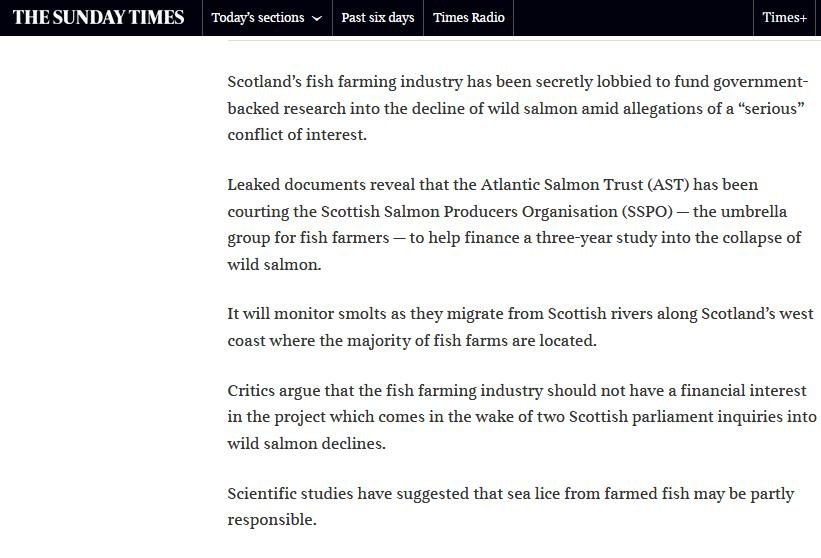 THE SUNDAY TIMES Today's sections Past six days Times Radio Times+

Scotland's fish farming industry has been secretly lobbied to fund government-backed research into the decline of wild salmon amid allegations of a "serious" conflict of interest.

Leaked documents reveal that the Atlantic Salmon Trust (AST) has been courting the Scottish Salmon Producers Organisation (SSPO) — the umbrella group for fish farmers — to help finance a three-year study into the collapse of wild salmon.

It will monitor smolts as they migrate from Scottish rivers along Scotland's west coast where the majority of fish farms are located.

Critics argue that the fish farming industry should not have a financial interest in the project which comes in the wake of two Scottish parliament inquiries into wild salmon declines.

Scientific studies have suggested that sea lice from farmed fish may be partly responsible.